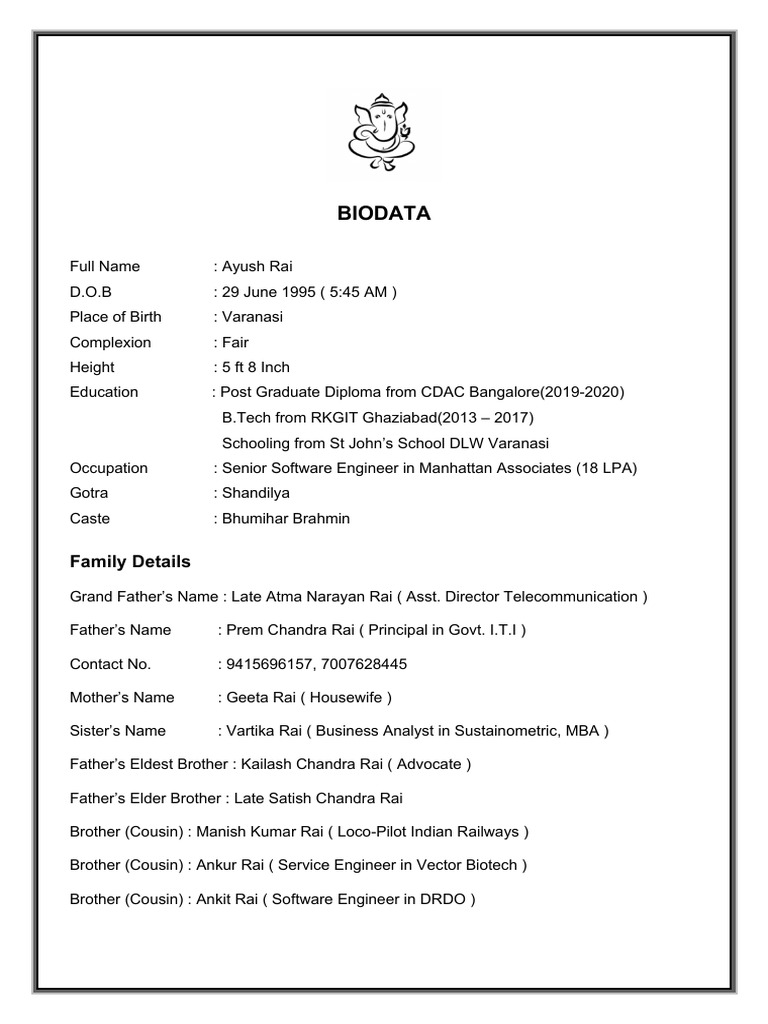 BIODATA

Full Name : Ayush Rai
D.O.B : 29 June 1995 ( 5:45 AM )
Place of Birth : Varanasi
Complexion : Fair
Height : 5 ft 8 Inch
Education : Post Graduate Diploma from CDAC Bangalore(2019-2020)
B.Tech from RKGIT Ghaziabad(2013 – 2017)
Schooling from St John's School DLW Varanasi
Occupation : Senior Software Engineer in Manhattan Associates (18 LPA)
Gotra : Shandilya
Caste : Bhumihar Brahmin

Family Details

Grand Father's Name : Late Atma Narayan Rai ( Asst. Director Telecommunication )

Father's Name : Prem Chandra Rai ( Principal in Govt. I.T.I )

Contact No. : 9415696157, 7007628445

Mother's Name : Geeta Rai ( Housewife )

Sister's Name : Vartika Rai ( Business Analyst in Sustainometric, MBA )

Father's Eldest Brother : Kailash Chandra Rai ( Advocate )

Father's Elder Brother : Late Satish Chandra Rai

Brother (Cousin) : Manish Kumar Rai ( Loco-Pilot Indian Railways )

Brother (Cousin) : Ankur Rai ( Service Engineer in Vector Biotech )

Brother (Cousin) : Ankit Rai ( Software Engineer in DRDO )